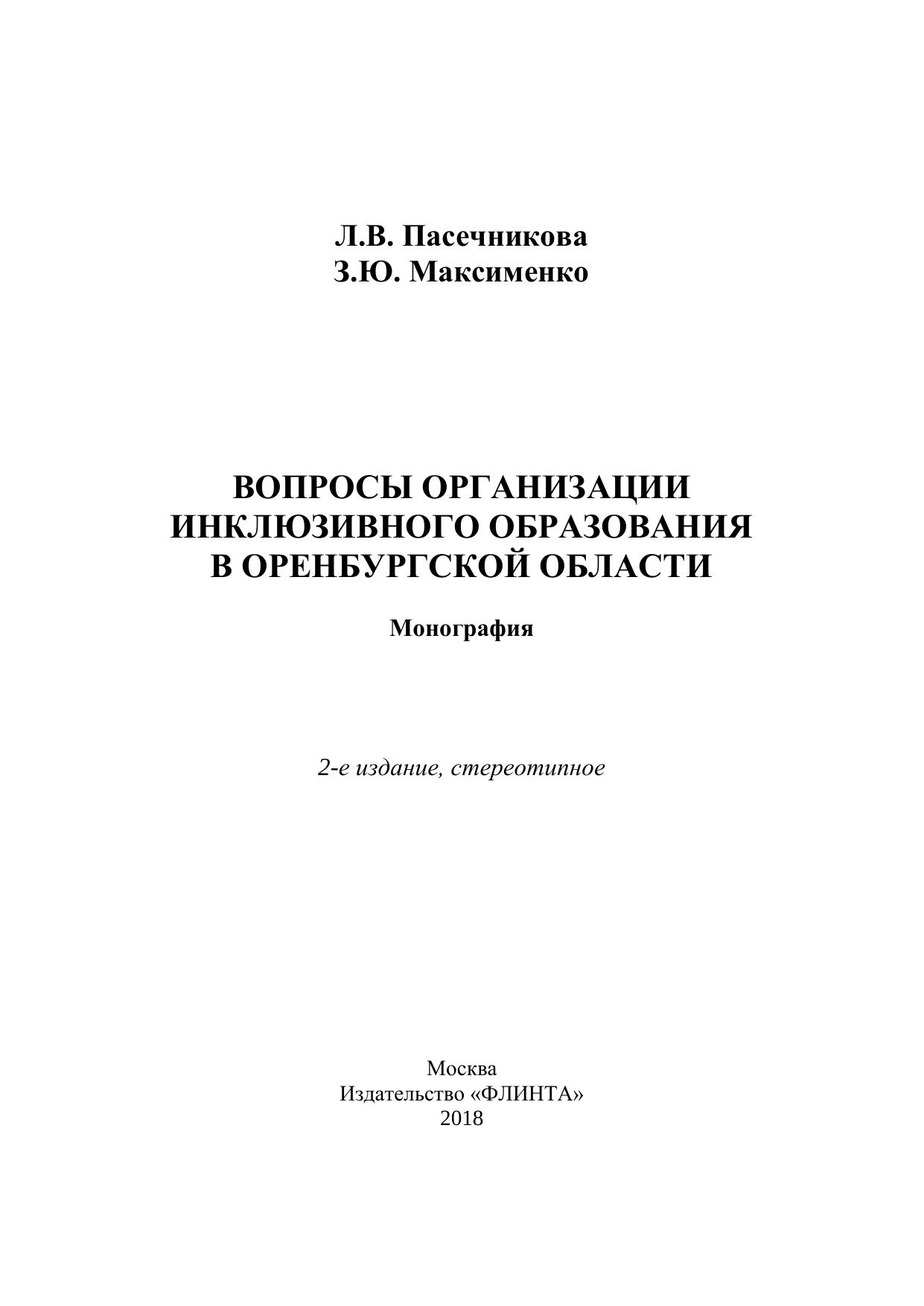 Л.В. Пасечникова
З.Ю. Максименко

ВОПРОСЫ ОРГАНИЗАЦИИ ИНКЛЮЗИВНОГО ОБРАЗОВАНИЯ В ОРЕНБУРГСКОЙ ОБЛАСТИ

Монография

2-е издание, стереотипное

Москва
Издательство «ФЛИНТА»
2018